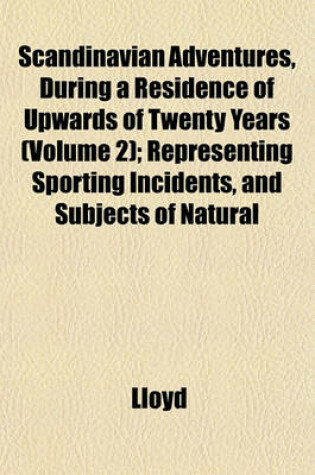 Scandinavian Adventures, During a Residence of Upwards of Twenty Years (Volume 2); Representing Sporting Incidents, and Subjects of Natural

Lloyd